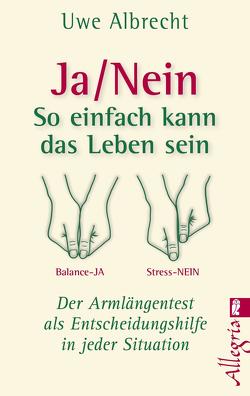 Uwe Albrecht

Ja/Nein
So einfach kann das Leben sein

Balance-JA

Stress-NEIN

Der Armlängentest als Entscheidungshilfe in jeder Situation

Allegria